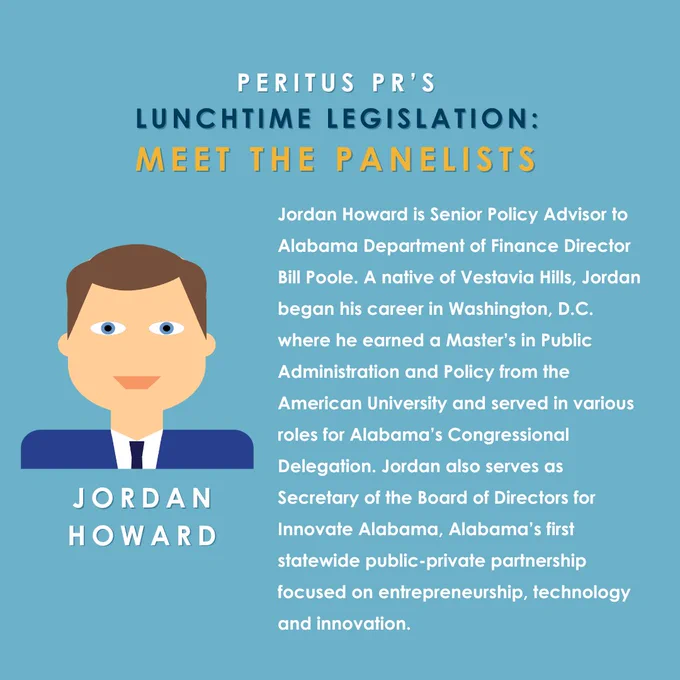 PERITUS PR'S
LUNCHTIME LEGISLATION:
MEET THE PANELISTS

JORDAN HOWARD

Jordan Howard is Senior Policy Advisor to Alabama Department of Finance Director Bill Poole. A native of Vestavia Hills, Jordan began his career in Washington, D.C. where he earned a Master's in Public Administration and Policy from the American University and served in various roles for Alabama's Congressional Delegation. Jordan also serves as Secretary of the Board of Directors for Innovate Alabama, Alabama's first statewide public-private partnership focused on entrepreneurship, technology and innovation.